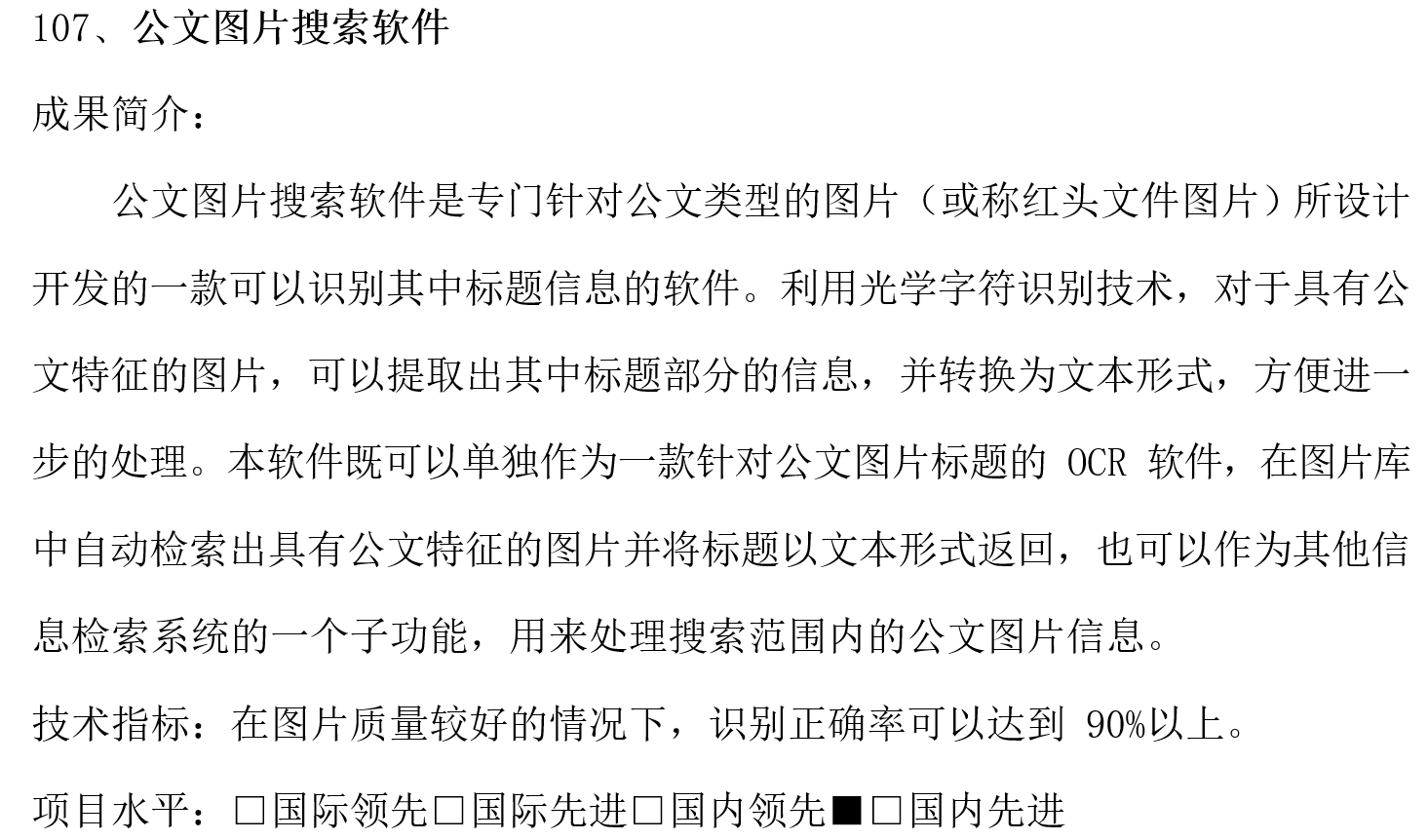 107、公文图片搜索软件

成果简介：

公文图片搜索软件是专门针对公文类型的图片（或称红头文件图片）所设计开发的一款可以识别其中标题信息的软件。利用光学字符识别技术，对于具有公文特征的图片，可以提取出其中标题部分的信息，并转换为文本形式，方便进一步的处理。本软件既可以单独作为一款针对公文图片标题的OCR软件，在图片库中自动检索出具有公文特征的图片并将标题以文本形式返回，也可以作为其他信息检索系统的一个子功能，用来处理搜索范围内的公文图片信息。

技术指标：在图片质量较好的情况下，识别正确率可以达到90%以上。

项目水平：☐国际领先☐国际先进☐国内领先■☐国内先进